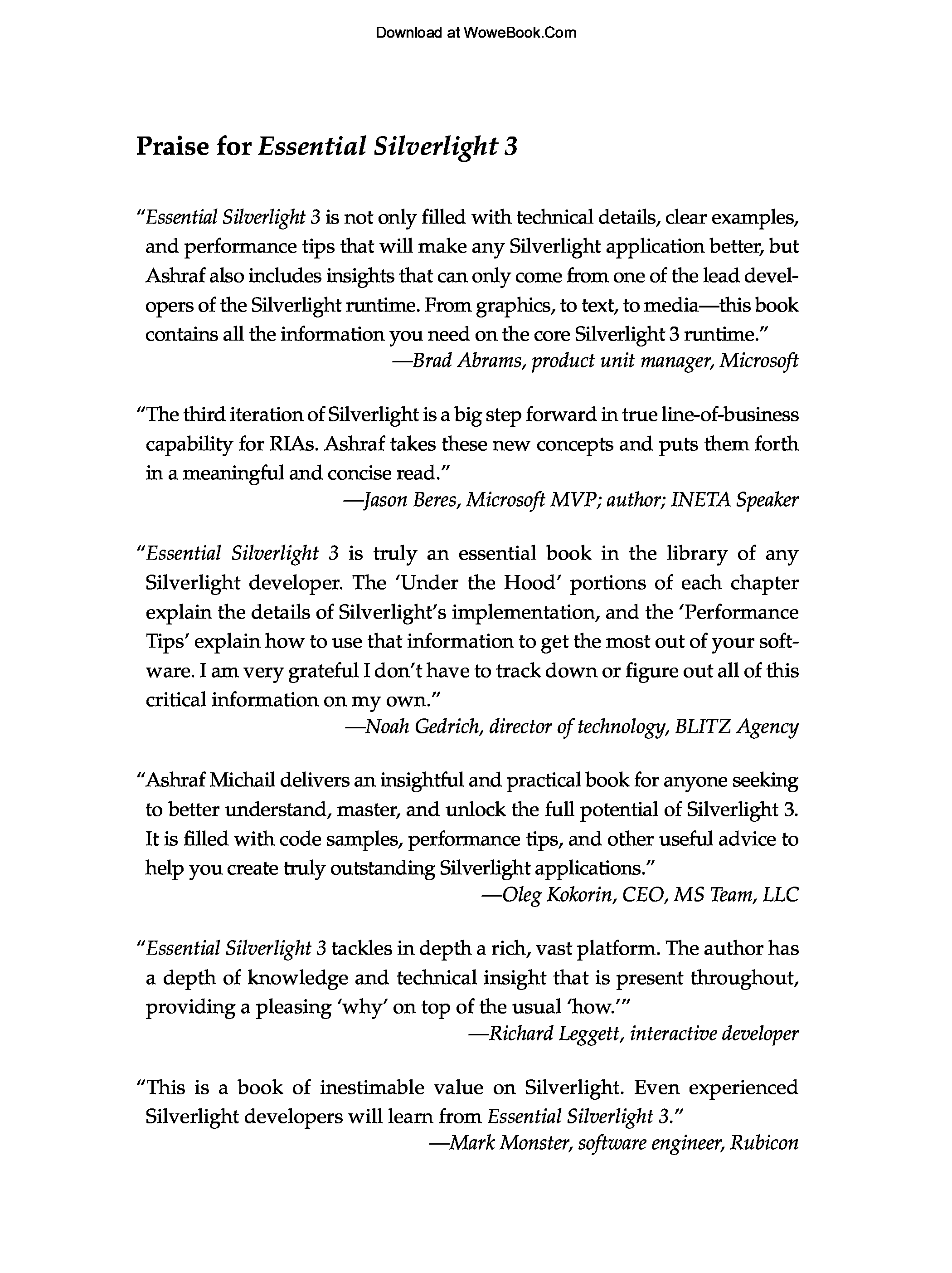 Download at WoweBook.Com

Praise for Essential Silverlight 3

"Essential Silverlight 3 is not only filled with technical details, clear examples, and performance tips that will make any Silverlight application better, but Ashraf also includes insights that can only come from one of the lead developers of the Silverlight runtime. From graphics, to text, to media—this book contains all the information you need on the core Silverlight 3 runtime."
—Brad Abrams, product unit manager, Microsoft

"The third iteration of Silverlight is a big step forward in true line-of-business capability for RIAs. Ashraf takes these new concepts and puts them forth in a meaningful and concise read."
—Jason Beres, Microsoft MVP; author; INETA Speaker

"Essential Silverlight 3 is truly an essential book in the library of any Silverlight developer. The 'Under the Hood' portions of each chapter explain the details of Silverlight's implementation, and the 'Performance Tips' explain how to use that information to get the most out of your software. I am very grateful I don't have to track down or figure out all of this critical information on my own."
—Noah Gedrich, director of technology, BLITZ Agency

"Ashraf Michail delivers an insightful and practical book for anyone seeking to better understand, master, and unlock the full potential of Silverlight 3. It is filled with code samples, performance tips, and other useful advice to help you create truly outstanding Silverlight applications."
—Oleg Kokorin, CEO, MS Team, LLC

"Essential Silverlight 3 tackles in depth a rich, vast platform. The author has a depth of knowledge and technical insight that is present throughout, providing a pleasing 'why' on top of the usual 'how.'"
—Richard Leggett, interactive developer

"This is a book of inestimable value on Silverlight. Even experienced Silverlight developers will learn from Essential Silverlight 3."
—Mark Monster, software engineer, Rubicon